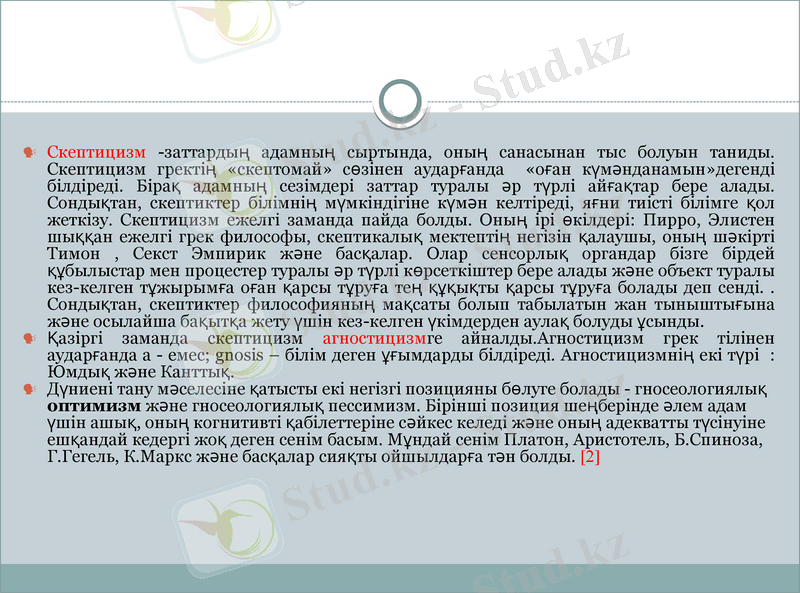 Stud.kz - Stud.kz

Скептицизм -заттардың адамның сыртында, оның санасынан тыс болуын таниды. Скептицизм гректің «скептомай» сөзінен аударғанда «оған күмәнданамын»дегенді білдіреді. Бірақ адамның сезімдері заттар туралы әр түрлі айғақтар бере алады. Сондықтан, скептиктер білімнің мүмкіндігіне күмән келтіреді, яғни тиісті білімге қол жеткізу. Скептицизм ежелгі заманда пайда болды. Оның ірі өкілдері: Пирро, Элистен шыққан ежелгі грек философы, скептикалық мектептің негізін қалаушы, оның шәкірті Тимон , Секст Эмпирик және басқалар. Олар сенсорлық органдар бізге бірдей құбылыстар мен процестер туралы әр түрлі көрсеткіштер бере алады және объект туралы кез-келген тұжырымға оған қарсы тұруға тең құқықты қарсы тұруға болады деп сенді. . Сондықтан, скептиктер философияның мақсаты болып табылатын жан тыныштығына және осылайша бақытқа жету үшін кез-келген үкімдерден аулақ болуды ұсынды.

Қазіргі заманда скептицизм агностицизмге айналды.Агностицизм грек тілінен аударғанда а - емес; gnosis – білім деген ұғымдарды білдіреді. Агностицизмнің екі түрі : Юмдық және Канттық.

Дүниені тану мәселесіне қатысты екі негізгі позицияны бөлуге болады - гносеологиялық оптимизм және гносеологиялық пессимизм. Бірінші позиция шеңберінде әлем адам үшін ашық, оның когнитивті қабілеттеріне сәйкес келеді және оның адекватты түсінуіне ешқандай кедергі жоқ деген сенім басым. Мұндай сенім Платон, Аристотель, Б.Спиноза, Г.Гегель, К.Маркс және басқалар сияқты ойшылдарға тән болды. [2]

Stud.kz

Stud.kz